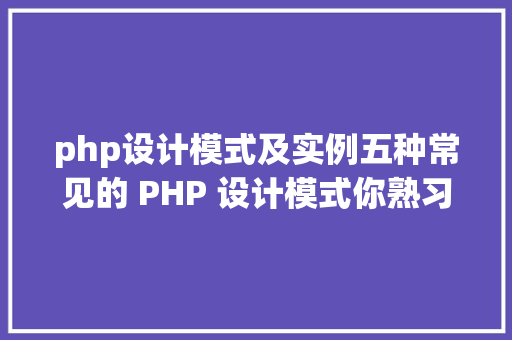 php设计模式及实例五种常见的 PHP 设计模式你熟习